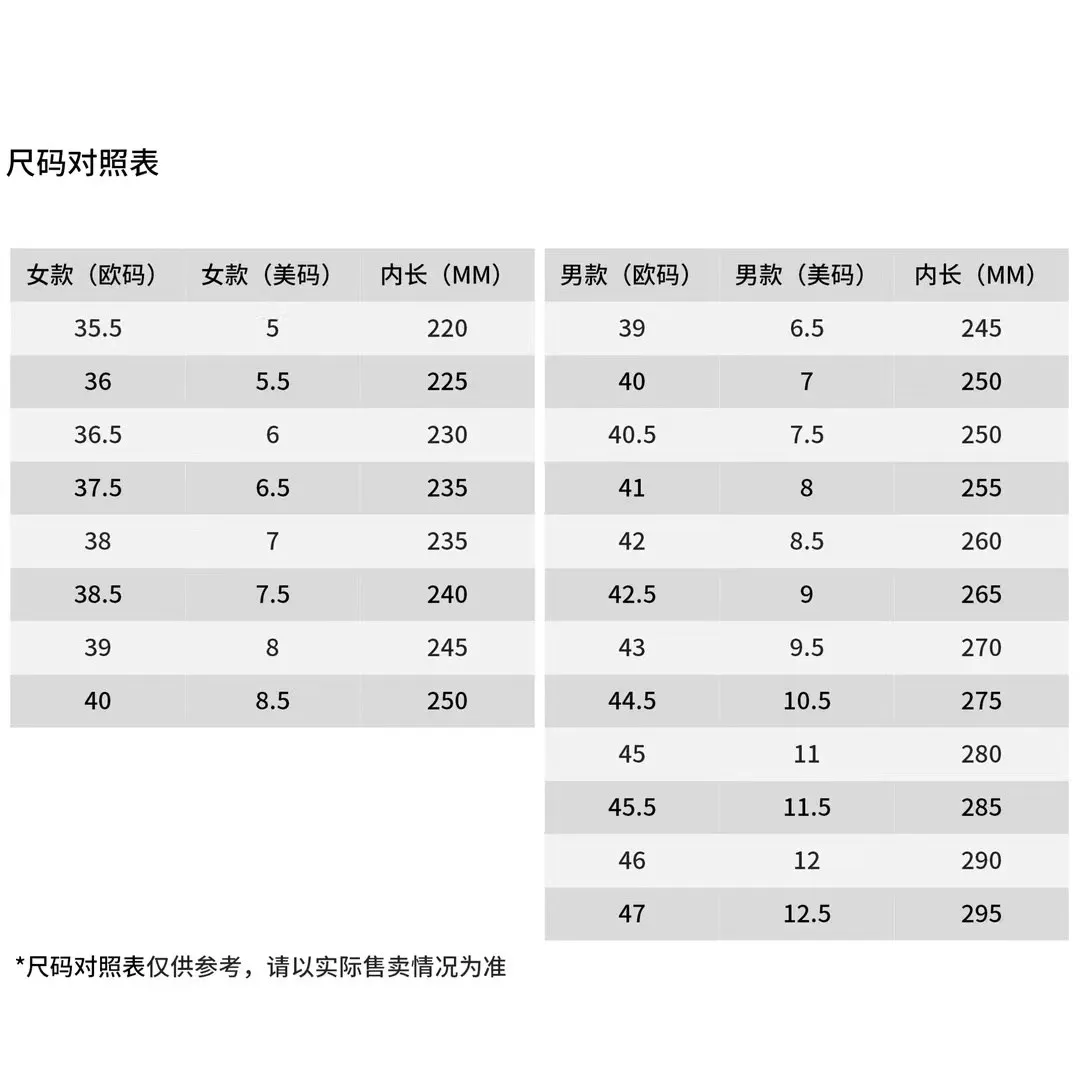 尺码对照表

| 女款（欧码） | 女款（美码） | 内长（MM） |
|---|---|---|
| 35.5 | 5 | 220 |
| 36 | 5.5 | 225 |
| 36.5 | 6 | 230 |
| 37.5 | 6.5 | 235 |
| 38 | 7 | 235 |
| 38.5 | 7.5 | 240 |
| 39 | 8 | 245 |
| 40 | 8.5 | 250 |

| 男款（欧码） | 男款（美码） | 内长（MM） |
|---|---|---|
| 39 | 6.5 | 245 |
| 40 | 7 | 250 |
| 40.5 | 7.5 | 250 |
| 41 | 8 | 255 |
| 42 | 8.5 | 260 |
| 42.5 | 9 | 265 |
| 43 | 9.5 | 270 |
| 44.5 | 10.5 | 275 |
| 45 | 11 | 280 |
| 45.5 | 11.5 | 285 |
| 46 | 12 | 290 |
| 47 | 12.5 | 295 |

*尺码对照表仅供参考，请以实际售卖情况为准